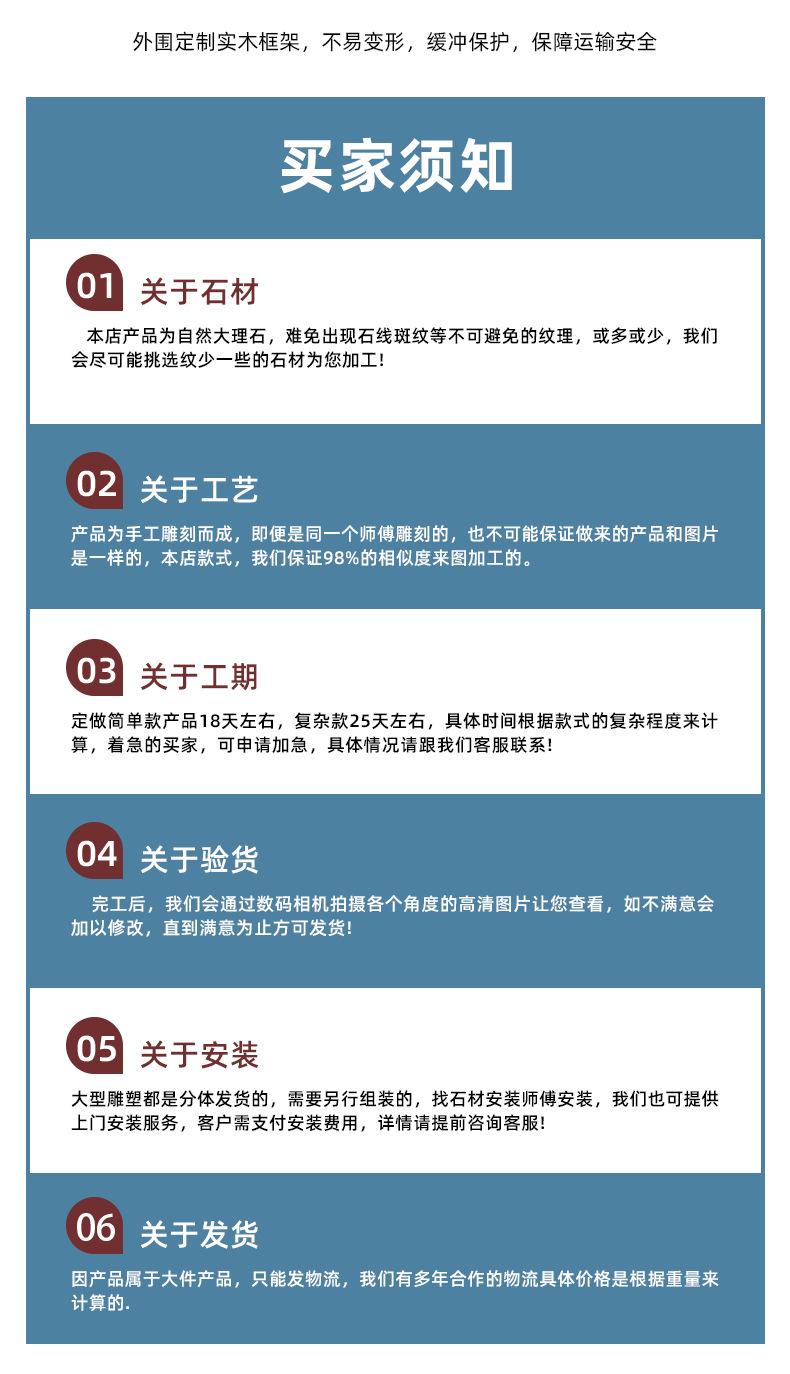 外围定制实木框架，不易变形，缓冲保护，保障运输安全

买家须知

01 关于石材

本店产品为自然大理石，难免出现石线斑纹等不可避免的纹理，或多或少，我们会尽可能挑选纹少一些的石材为您加工！

02 关于工艺

产品为手工雕刻而成，即便是同一个师傅雕刻的，也不可能保证做来的产品和图片是一样的，本店款式，我们保证98%的相似度来图加工的。

03 关于工期

定做简单款产品18天左右，复杂款25天左右，具体时间根据款式的复杂程度来计算，着急的买家，可申请加急，具体情况请跟我们客服联系！

04 关于验货

完工后，我们会通过数码相机拍摄各个角度的高清图片让您查看，如不满意会加以修改，直到满意为止方可发货！

05 关于安装

大型雕塑都是分体发货的，需要另行组装的，找石材安装师傅安装，我们也可提供上门安装服务，客户需支付安装费用，详情请提前咨询客服！

06 关于发货

因产品属于大件产品，只能发物流，我们有多年合作的物流具体价格是根据重量来计算的.